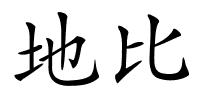 地比